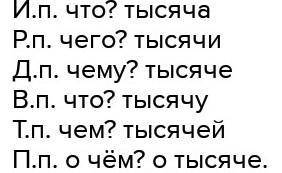 И.п. что? тысяча
Р.п. чего? тысячи
Д.п. чему? тысяче
В.п. что? тысячу
Т.п. чем? тысячей
П.п. о чём? о тысяче.